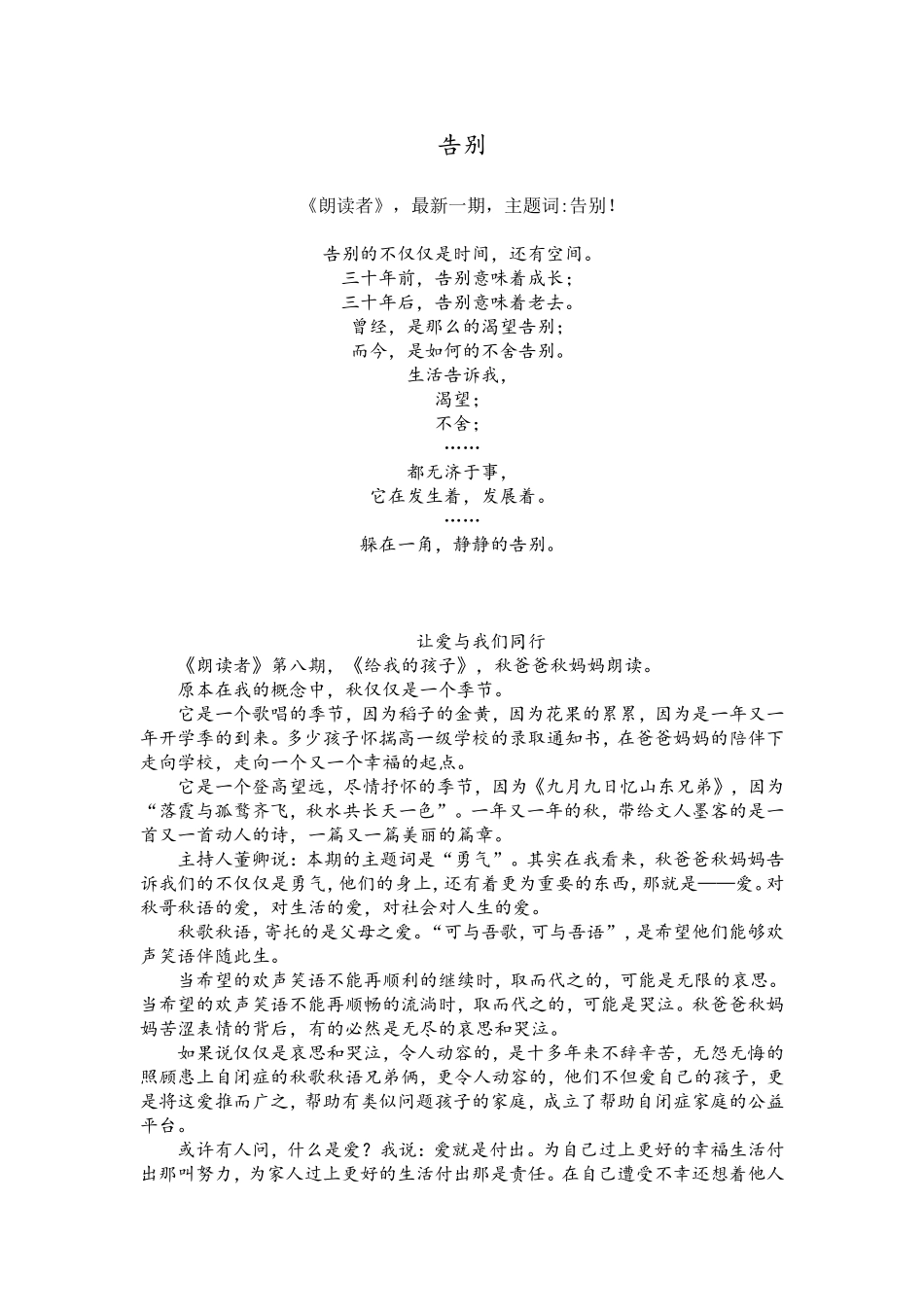 告别

《朗读者》，最新一期，主题词:告别！

告别的不仅仅是时间，还有空间。
三十年前，告别意味着成长；
三十年后，告别意味着老去。
曾经，是那么的渴望告别；
而今，是如何的不舍告别。
生活告诉我，
渴望；
不舍；
……
都无济于事，
它在发生着，发展着。
……
躲在一角，静静的告别。

让爱与我们同行

《朗读者》第八期，《给我的孩子》，秋爸爸秋妈妈朗读。

原本在我的概念中，秋仅仅是一个季节。

它是一个歌唱的季节，因为稻子的金黄，因为花果的累累，因为是一年又一年开学季的到来。多少孩子怀揣高一级学校的录取通知书，在爸爸妈妈的陪伴下走向学校，走向一个又一个幸福的起点。

它是一个登高望远，尽情抒怀的季节，因为《九月九日忆山东兄弟》，因为“落霞与孤鹜齐飞，秋水共长天一色”。一年又一年的秋，带给文人墨客的是一首又一首动人的诗，一篇又一篇美丽的篇章。

主持人董卿说：本期的主题词是“勇气”。其实在我看来，秋爸爸秋妈妈告诉我们的不仅仅是勇气，他们的身上，还有着更为重要的东西，那就是——爱。对秋哥秋语的爱，对生活的爱，对社会对人生的爱。

秋歌秋语，寄托的是父母之爱。“可与吾歌，可与吾语”，是希望他们能够欢声笑语伴随此生。

当希望的欢声笑语不能再顺利的继续时，取而代之的，可能是无限的哀思。当希望的欢声笑语不能再顺畅的流淌时，取而代之的，可能是哭泣。秋爸爸秋妈妈苦涩表情的背后，有的必然是无尽的哀思和哭泣。

如果说仅仅是哀思和哭泣，令人动容的，是十多年来不辞辛苦，无怨无悔的照顾患上自闭症的秋歌秋语兄弟俩，更令人动容的，他们不但爱自己的孩子，更是将这爱推而广之，帮助有类似问题孩子的家庭，成立了帮助自闭症家庭的公益平台。

或许有人问，什么是爱？我说：爱就是付出。为自己过上更好的幸福生活付出那叫努力，为家人过上更好的生活付出那是责任。在自己遭受不幸还想着他人